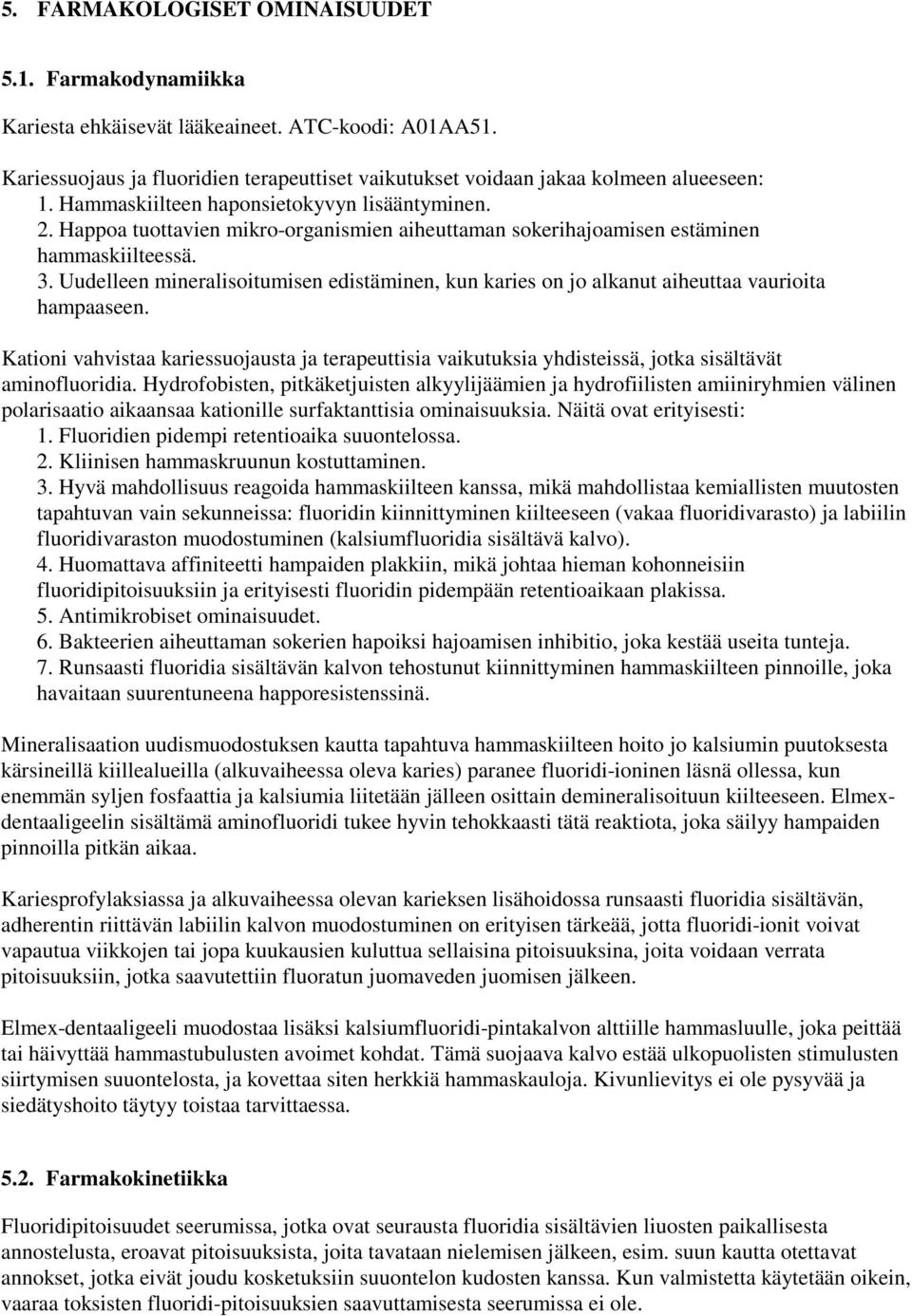 5. FARMAKOLOGISET OMINAISUUDET

5.1. Farmakodynamiikka

Kariesta ehkäisevät lääkeaineet. ATC-koodi: A01AA51.

Kariessuojaus ja fluoridien terapeuttiset vaikutukset voidaan jakaa kolmeen alueeseen:
1. Hammaskiilteen haponsietokyvyn lisääntyminen.
2. Happoa tuottavien mikro-organismien aiheuttaman sokerihajoamisen estäminen hammaskiilteessä.
3. Uudelleen mineralisoitumisen edistäminen, kun karies on jo alkanut aiheuttaa vaurioita hampaaseen.

Kationi vahvistaa kariessuojausta ja terapeuttisia vaikutuksia yhdisteissä, jotka sisältävät aminofluoridia. Hydrofobisten, pitkäketjuisten alkyylijäämien ja hydrofiilisten amiiniryhmien välinen polarisaatio aikaansaa kationille surfaktanttisia ominaisuuksia. Näitä ovat erityisesti:
1. Fluoridien pidempi retentioaika suuontelossa.
2. Kliinisen hammaskruunun kostuttaminen.
3. Hyvä mahdollisuus reagoida hammaskiilteen kanssa, mikä mahdollistaa kemiallisten muutosten tapahtuvan vain sekunneissa: fluoridin kiinnittyminen kiilteeseen (vakaa fluoridivarasto) ja labiilin fluoridivaraston muodostuminen (kalsiumfluoridia sisältävä kalvo).
4. Huomattava affiniteetti hampaiden plakkiin, mikä johtaa hieman kohonneisiin fluoridipitoisuuksiin ja erityisesti fluoridin pidempään retentioaikaan plakissa.
5. Antimikrobiset ominaisuudet.
6. Bakteerien aiheuttaman sokerien hapoiksi hajoamisen inhibitio, joka kestää useita tunteja.
7. Runsaasti fluoridia sisältävän kalvon tehostunut kiinnittyminen hammaskiilteen pinnoille, joka havaitaan suurentuneena happoresistenssinä.

Mineralisaation uudismuodostuksen kautta tapahtuva hammaskiilteen hoito jo kalsiumin puutoksesta kärsineillä kiillealueilla (alkuvaiheessa oleva karies) paranee fluoridi-ioninen läsnä ollessa, kun enemmän syljen fosfaattia ja kalsiumia liitetään jälleen osittain demineralisoituun kiilteeseen. Elmex-dentaaligeelin sisältämä aminofluoridi tukee hyvin tehokkaasti tätä reaktiota, joka säilyy hampaiden pinnoilla pitkän aikaa.

Kariesprofylaksiassa ja alkuvaiheessa olevan karieksen lisähoidossa runsaasti fluoridia sisältävän, adherentin riittävän labiilin kalvon muodostuminen on erityisen tärkeää, jotta fluoridi-ionit voivat vapautua viikkojen tai jopa kuukausien kuluttua sellaisina pitoisuuksina, joita voidaan verrata pitoisuuksiin, jotka saavutettiin fluoratun juomaveden juomisen jälkeen.

Elmex-dentaaligeeli muodostaa lisäksi kalsiumfluoridi-pintakalvon alttiille hammasluulle, joka peittää tai häivyttää hammastubulusten avoimet kohdat. Tämä suojaava kalvo estää ulkopuolisten stimulusten siirtymisen suuontelosta, ja kovettaa siten herkkiä hammaskauloja. Kivunlievitys ei ole pysyvää ja siedätyshoito täytyy toistaa tarvittaessa.

5.2. Farmakokinetiikka

Fluoridipitoisuudet seerumissa, jotka ovat seurausta fluoridia sisältävien liuosten paikallisesta annostelusta, eroavat pitoisuuksista, joita tavataan nielemisen jälkeen, esim. suun kautta otettavat annokset, jotka eivät joudu kosketuksiin suuontelon kudosten kanssa. Kun valmistetta käytetään oikein, vaaraa toksisten fluoridi-pitoisuuksien saavuttamisesta seerumissa ei ole.